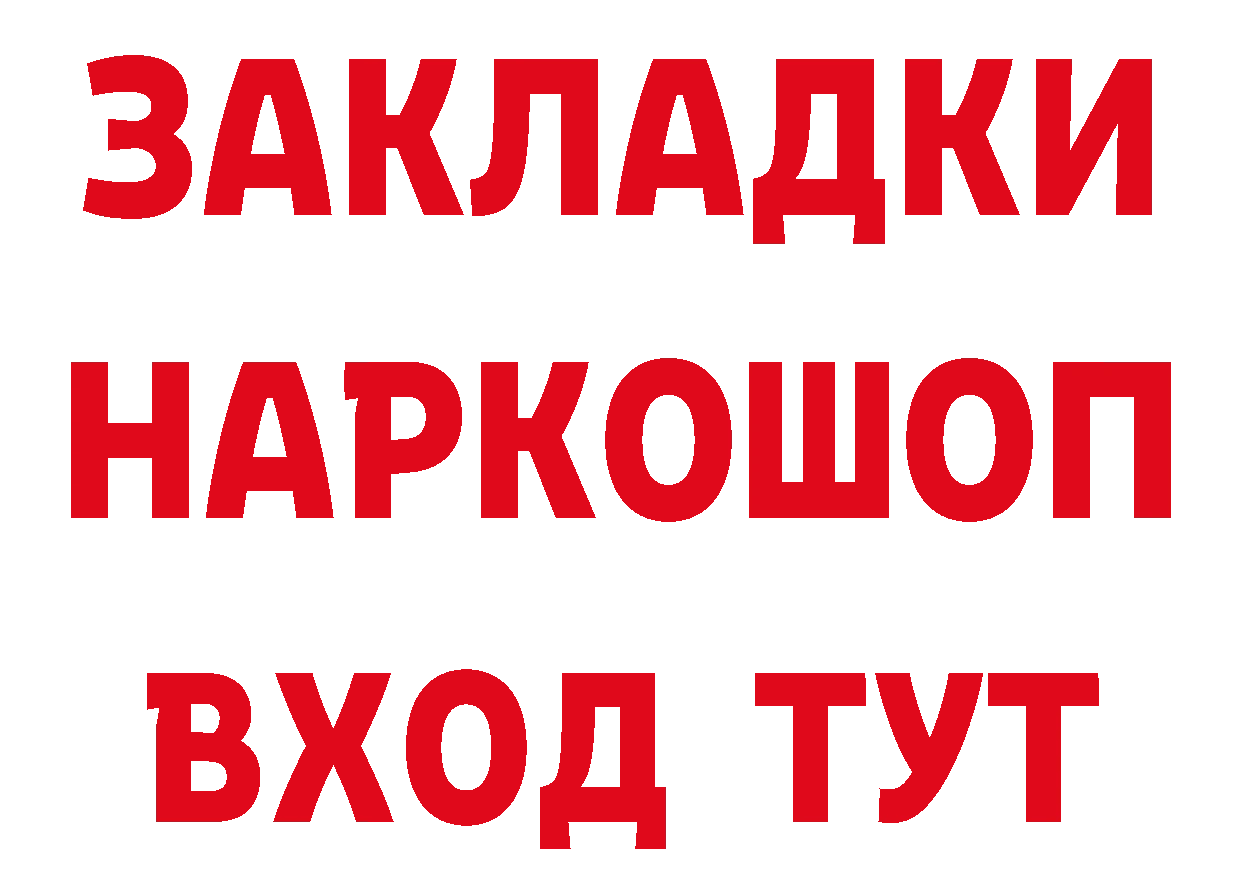 ЗАКЛАДКИ НАРКОШОП ВХОД ТУТ